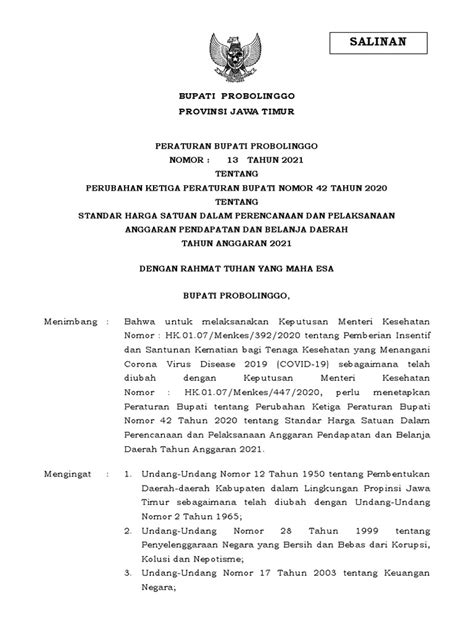 SALINAN

BUPATI PROBOLINGGO
PROVINSI JAWA TIMUR

PERATURAN BUPATI PROBOLINGGO
NOMOR : 13 TAHUN 2021
TENTANG
PERUBAHAN KETIGA PERATURAN BUPATI NOMOR 42 TAHUN 2020
TENTANG
STANDAR HARGA SATUAN DALAM PERENCANAAN DAN PELAKSANAAN ANGGARAN PENDAPATAN DAN BELANJA DAERAH
TAHUN ANGGARAN 2021

DENGAN RAHMAT TUHAN YANG MAHA ESA

BUPATI PROBOLINGGO,

Menimbang : Bahwa untuk melaksanakan Keputusan Menteri Kesehatan Nomor : HK.01.07/Menkes/392/2020 tentang Pemberian Insentif dan Santunan Kematian bagi Tenaga Kesehatan yang Menangani Corona Virus Disease 2019 (COVID-19) sebagaimana telah diubah dengan Keputusan Menteri Kesehatan Nomor : HK.01.07/Menkes/447/2020, perlu menetapkan Peraturan Bupati tentang Perubahan Ketiga Peraturan Bupati Nomor 42 Tahun 2020 tentang Standar Harga Satuan Dalam Perencanaan dan Pelaksanaan Anggaran Pendapatan dan Belanja Daerah Tahun Anggaran 2021.

Mengingat : 1. Undang-Undang Nomor 12 Tahun 1950 tentang Pembentukan Daerah-daerah Kabupaten dalam Lingkungan Propinsi Jawa Timur sebagaimana telah diubah dengan Undang-Undang Nomor 2 Tahun 1965;
2. Undang-Undang Nomor 28 Tahun 1999 tentang Penyelenggaraan Negara yang Bersih dan Bebas dari Korupsi, Kolusi dan Nepotisme;
3. Undang-Undang Nomor 17 Tahun 2003 tentang Keuangan Negara;